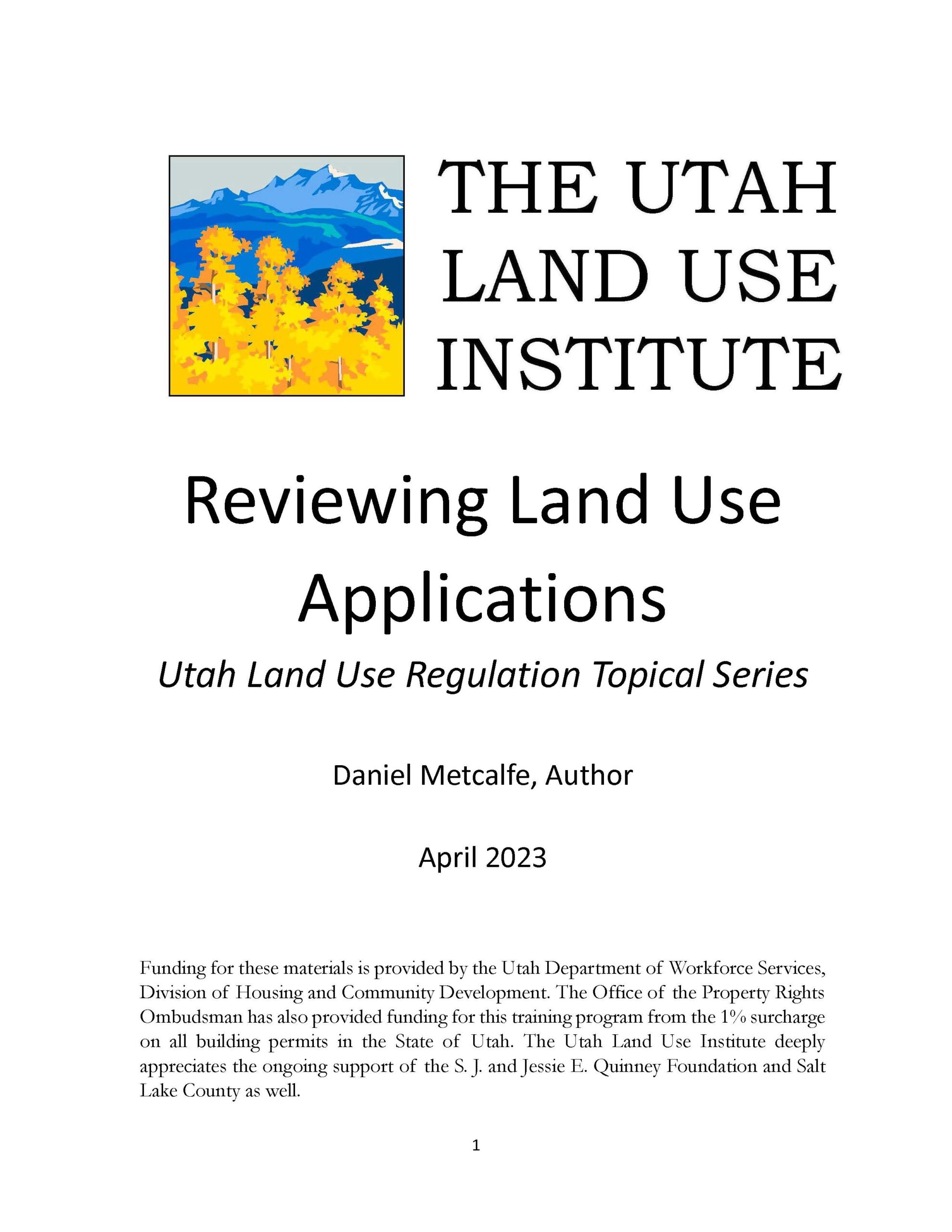 THE UTAH
LAND USE
INSTITUTE

Reviewing Land Use Applications

Utah Land Use Regulation Topical Series

Daniel Metcalfe, Author

April 2023

Funding for these materials is provided by the Utah Department of Workforce Services, Division of Housing and Community Development. The Office of the Property Rights Ombudsman has also provided funding for this training program from the 1% surcharge on all building permits in the State of Utah. The Utah Land Use Institute deeply appreciates the ongoing support of the S. J. and Jessie E. Quinney Foundation and Salt Lake County as well.

1